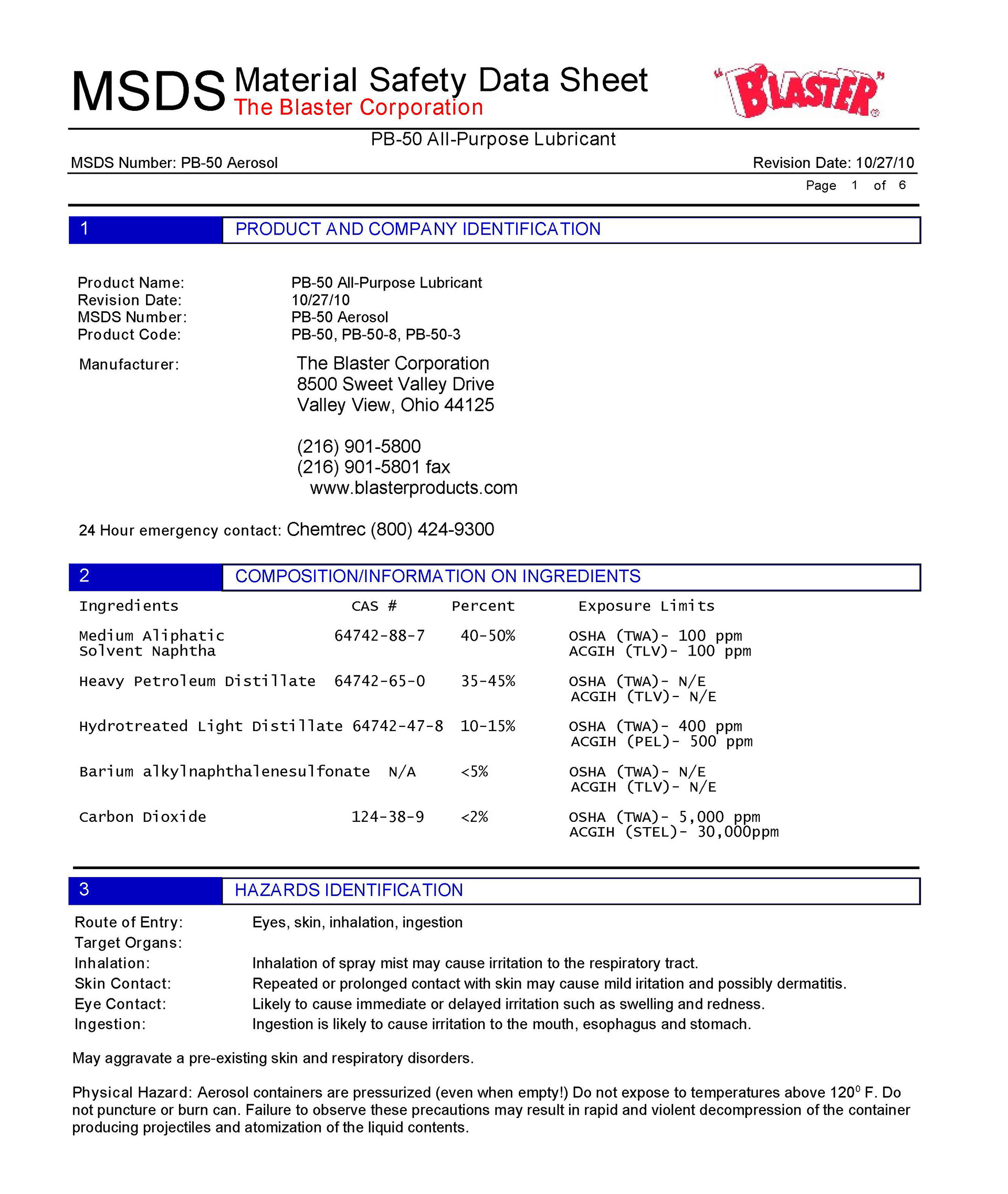 MSDS Material Safety Data Sheet
The Blaster Corporation

"BLASTER"®

PB-50 All-Purpose Lubricant

MSDS Number: PB-50 Aerosol

Revision Date: 10/27/10

Page 1 of 6

1 PRODUCT AND COMPANY IDENTIFICATION

Product Name: PB-50 All-Purpose Lubricant
Revision Date: 10/27/10
MSDS Number: PB-50 Aerosol
Product Code: PB-50, PB-50-8, PB-50-3

Manufacturer: The Blaster Corporation
8500 Sweet Valley Drive
Valley View, Ohio 44125

(216) 901-5800
(216) 901-5801 fax
www.blasterproducts.com

24 Hour emergency contact: Chemtrec (800) 424-9300

2 COMPOSITION/INFORMATION ON INGREDIENTS

| Ingredients | CAS # | Percent | Exposure Limits |
|---|---|---|---|
| Medium Aliphatic Solvent Naphtha | 64742-88-7 | 40-50% | OSHA (TWA)- 100 ppm ACGIH (TLV)- 100 ppm |
| Heavy Petroleum Distillate | 64742-65-0 | 35-45% | OSHA (TWA)- N/E ACGIH (TLV)- N/E |
| Hydrotreated Light Distillate | 64742-47-8 | 10-15% | OSHA (TWA)- 400 ppm ACGIH (PEL)- 500 ppm |
| Barium alkylnaphthalenesulfonate | N/A | <5% | OSHA (TWA)- N/E ACGIH (TLV)- N/E |
| Carbon Dioxide | 124-38-9 | <2% | OSHA (TWA)- 5,000 ppm ACGIH (STEL)- 30,000ppm |

3 HAZARDS IDENTIFICATION

Route of Entry: Eyes, skin, inhalation, ingestion
Target Organs:
Inhalation: Inhalation of spray mist may cause irritation to the respiratory tract.
Skin Contact: Repeated or prolonged contact with skin may cause mild iritation and possibly dermatitis.
Eye Contact: Likely to cause immediate or delayed irritation such as swelling and redness.
Ingestion: Ingestion is likely to cause irritation to the mouth, esophagus and stomach.

May aggravate a pre-existing skin and respiratory disorders.

Physical Hazard: Aerosol containers are pressurized (even when empty!) Do not expose to temperatures above $120^0$ F. Do not puncture or burn can. Failure to observe these precautions may result in rapid and violent decompression of the container producing projectiles and atomization of the liquid contents.